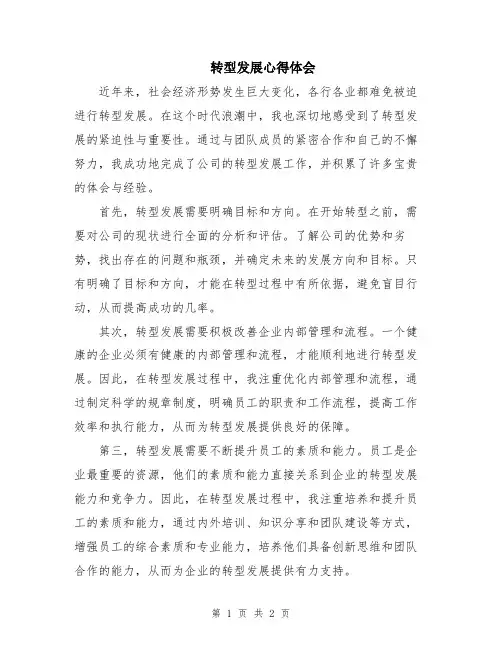 转型发展心得体会

近年来，社会经济形势发生巨大变化，各行各业都难免被迫进行转型发展。在这个时代浪潮中，我也深切地感受到了转型发展的紧迫性与重要性。通过与团队成员的紧密合作和自己的不懈努力，我成功地完成了公司的转型发展工作，并积累了许多宝贵的体会与经验。

首先，转型发展需要明确目标和方向。在开始转型之前，需要对公司的现状进行全面的分析和评估。了解公司的优势和劣势，找出存在的问题和瓶颈，并确定未来的发展方向和目标。只有明确了目标和方向，才能在转型过程中有所依据，避免盲目行动，从而提高成功的几率。

其次，转型发展需要积极改善企业内部管理和流程。一个健康的企业必须有健康的内部管理和流程，才能顺利地进行转型发展。因此，在转型发展过程中，我注重优化内部管理和流程，通过制定科学的规章制度，明确员工的职责和工作流程，提高工作效率和执行能力，从而为转型发展提供良好的保障。

第三，转型发展需要不断提升员工的素质和能力。员工是企业最重要的资源，他们的素质和能力直接关系到企业的转型发展能力和竞争力。因此，在转型发展过程中，我注重培养和提升员工的素质和能力，通过内外培训、知识分享和团队建设等方式，增强员工的综合素质和专业能力，培养他们具备创新思维和团队合作的能力，从而为企业的转型发展提供有力支持。

第 1 页 共 2 页